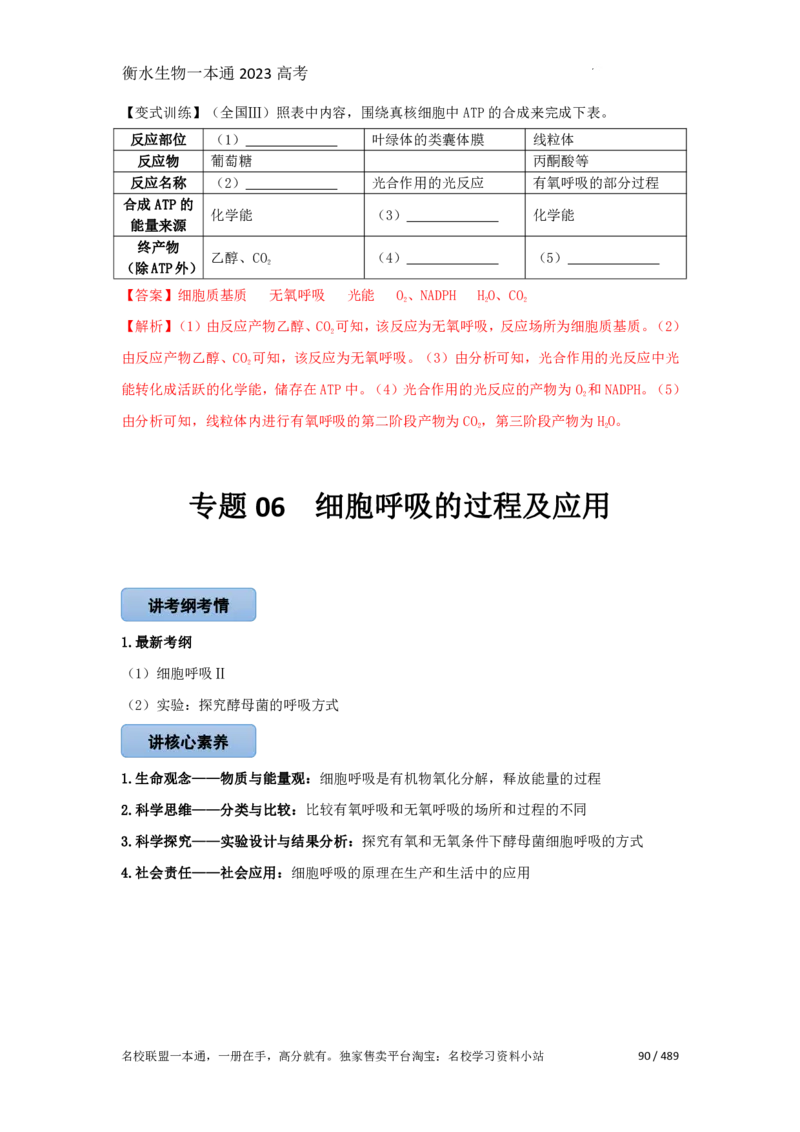 衡水生物一本通2023高考

【变式训练】（全国Ⅲ）照表中内容，围绕真核细胞中ATP的合成来完成下表。

| 反应部位 | （1）____ | 叶绿体的类囊体膜 | 线粒体 |
|---|---|---|---|
| 反应物 | 葡萄糖 |  | 丙酮酸等 |
| 反应名称 | （2）____ | 光合作用的光反应 | 有氧呼吸的部分过程 |
| 合成ATP的能量来源 | 化学能 | （3）____ | 化学能 |
| 终产物（除ATP外） | 乙醇、$CO_2$ | （4）____ | （5）____ |

【答案】细胞质基质　无氧呼吸　光能　$O_2$、NADPH　$H_2O$、$CO_2$

【解析】（1）由反应产物乙醇、$CO_2$可知，该反应为无氧呼吸，反应场所为细胞质基质。（2）由反应产物乙醇、$CO_2$可知，该反应为无氧呼吸。（3）由分析可知，光合作用的光反应中光能转化成活跃的化学能，储存在ATP中。（4）光合作用的光反应的产物为$O_2$和NADPH。（5）由分析可知，线粒体内进行有氧呼吸的第二阶段产物为$CO_2$，第三阶段产物为$H_2O$。

专题06　细胞呼吸的过程及应用

讲考纲考情

1.最新考纲

（1）细胞呼吸Ⅱ

（2）实验：探究酵母菌的呼吸方式

讲核心素养

1.生命观念——物质与能量观：细胞呼吸是有机物氧化分解，释放能量的过程

2.科学思维——分类与比较：比较有氧呼吸和无氧呼吸的场所和过程的不同

3.科学探究——实验设计与结果分析：探究有氧和无氧条件下酵母菌细胞呼吸的方式

4.社会责任——社会应用：细胞呼吸的原理在生产和生活中的应用

名校联盟一本通，一册在手，高分就有。独家售卖平台淘宝：名校学习资料小站　90 / 489